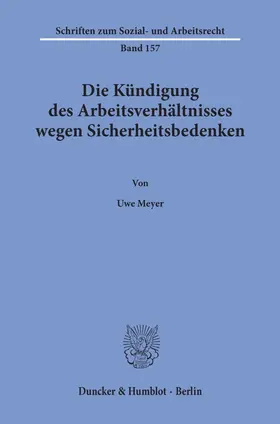 Schriften zum Sozial- und Arbeitsrecht

Band 157

Die Kündigung des Arbeitsverhältnisses wegen Sicherheitsbedenken

Von

Uwe Meyer

Duncker & Humblot · Berlin